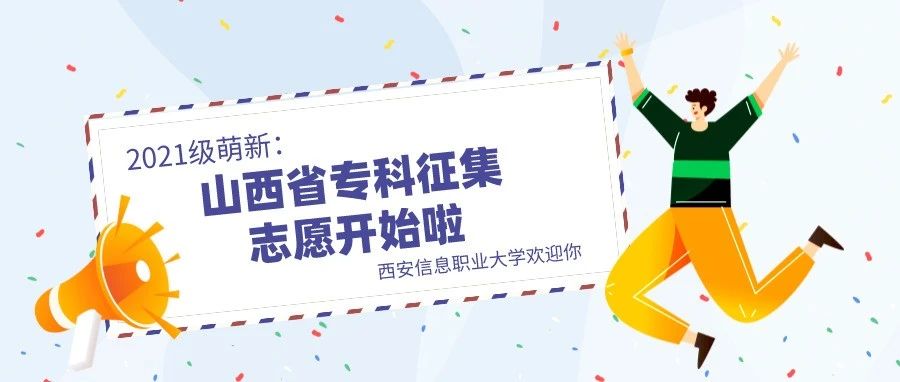 2021级萌新：

山西省专科征集志愿开始啦

西安信息职业大学欢迎你